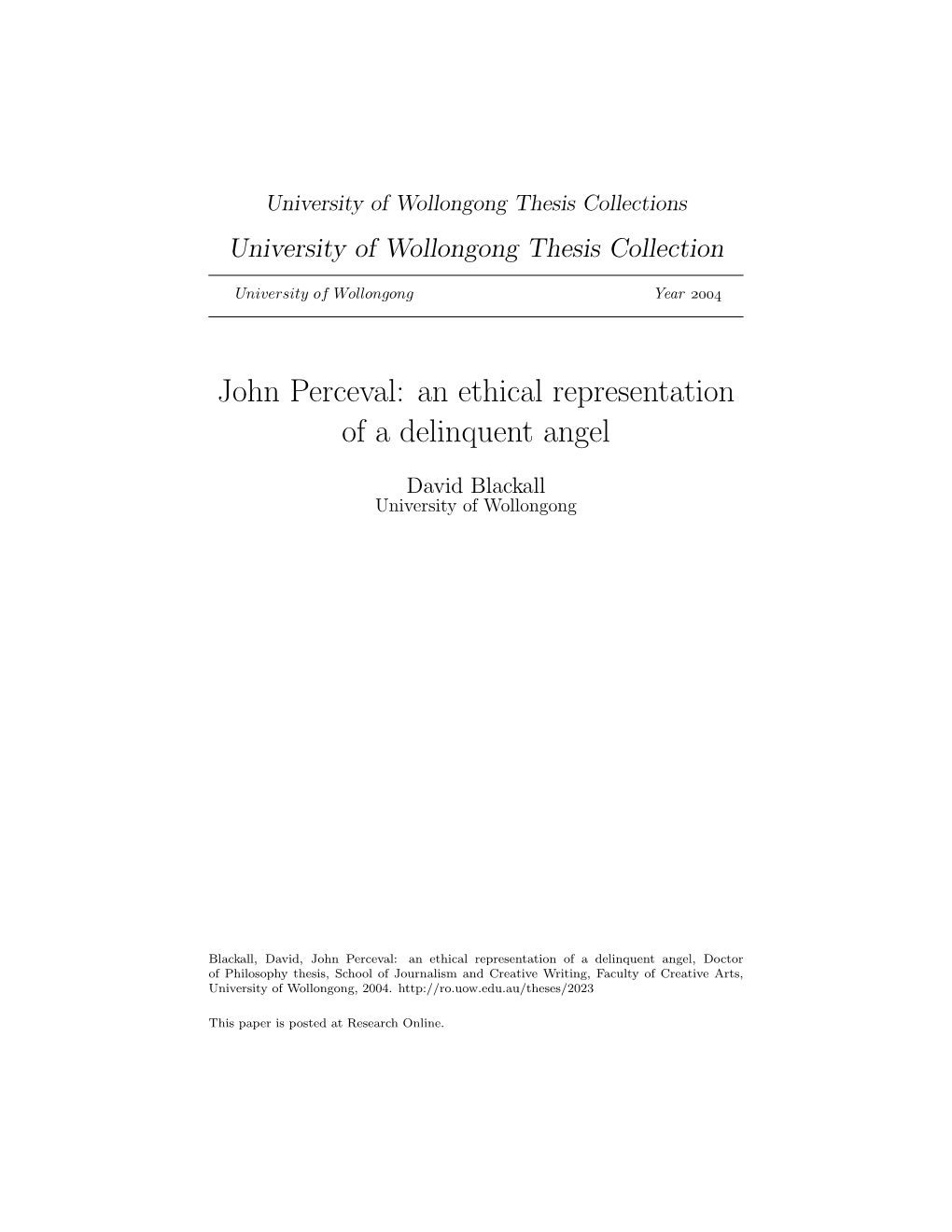 University of Wollongong Thesis Collections

University of Wollongong Thesis Collection

University of Wollongong Year 2004

John Perceval: an ethical representation of a delinquent angel

David Blackall
University of Wollongong

Blackall, David, John Perceval: an ethical representation of a delinquent angel, Doctor of Philosophy thesis, School of Journalism and Creative Writing, Faculty of Creative Arts, University of Wollongong, 2004. http://ro.uow.edu.au/theses/2023

This paper is posted at Research Online.